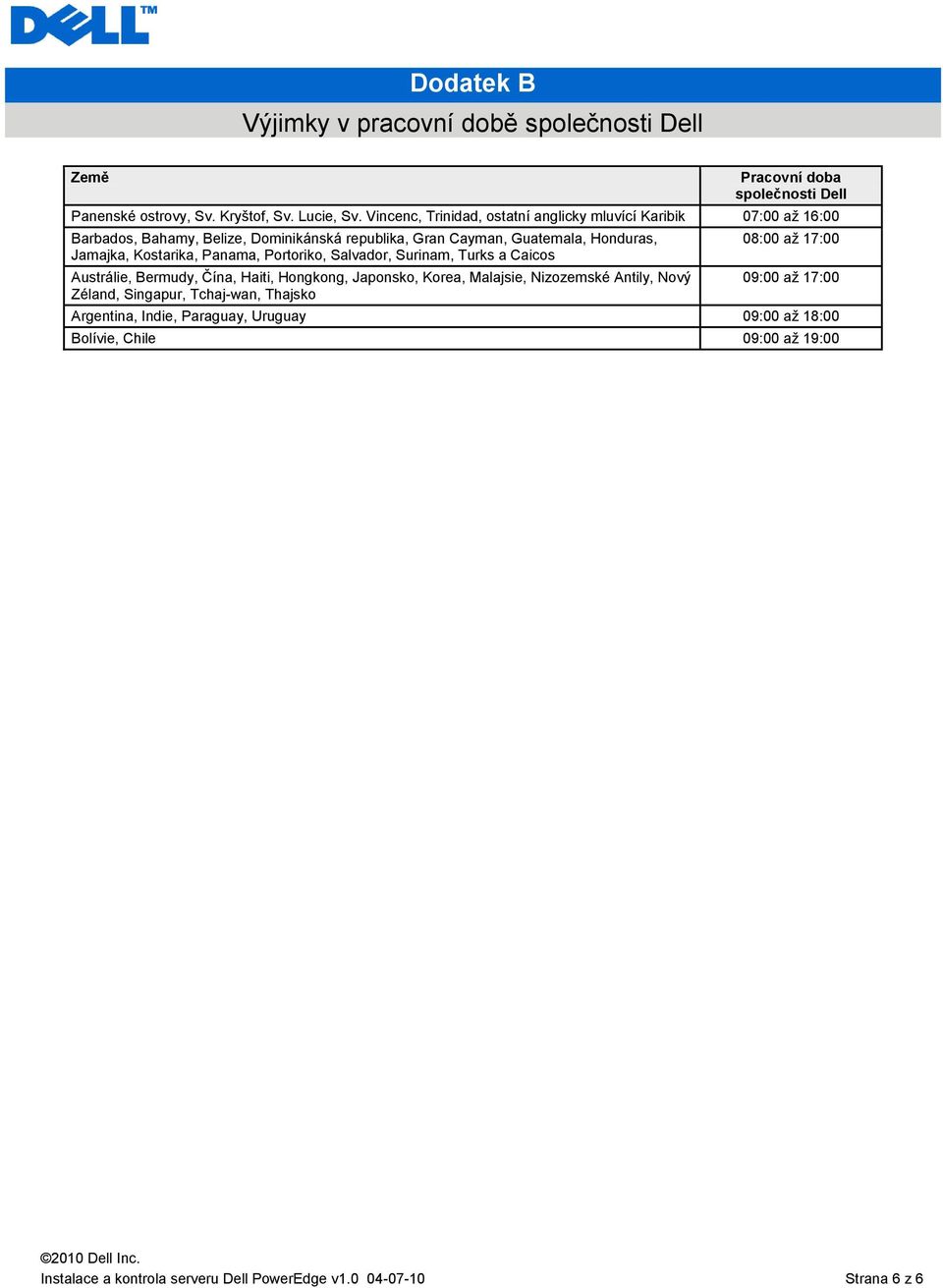 DELL™

Dodatek B

Výjimky v pracovní době společnosti Dell

| Země | Pracovní doba společnosti Dell |
|---|---|
| Panenské ostrovy, Sv. Kryštof, Sv. Lucie, Sv. Vincenc, Trinidad, ostatní anglicky mluvící Karibik | 07:00 až 16:00 |
| Barbados, Bahamy, Belize, Dominikánská republika, Gran Cayman, Guatemala, Honduras, Jamajka, Kostarika, Panama, Portoriko, Salvador, Surinam, Turks a Caicos | 08:00 až 17:00 |
| Austrálie, Bermudy, Čína, Haiti, Hongkong, Japonsko, Korea, Malajsie, Nizozemské Antily, Nový Zéland, Singapur, Tchaj-wan, Thajsko | 09:00 až 17:00 |
| Argentina, Indie, Paraguay, Uruguay | 09:00 až 18:00 |
| Bolívie, Chile | 09:00 až 19:00 |

©2010 Dell Inc.
Instalace a kontrola serveru Dell PowerEdge v1.0 04-07-10 Strana 6 z 6